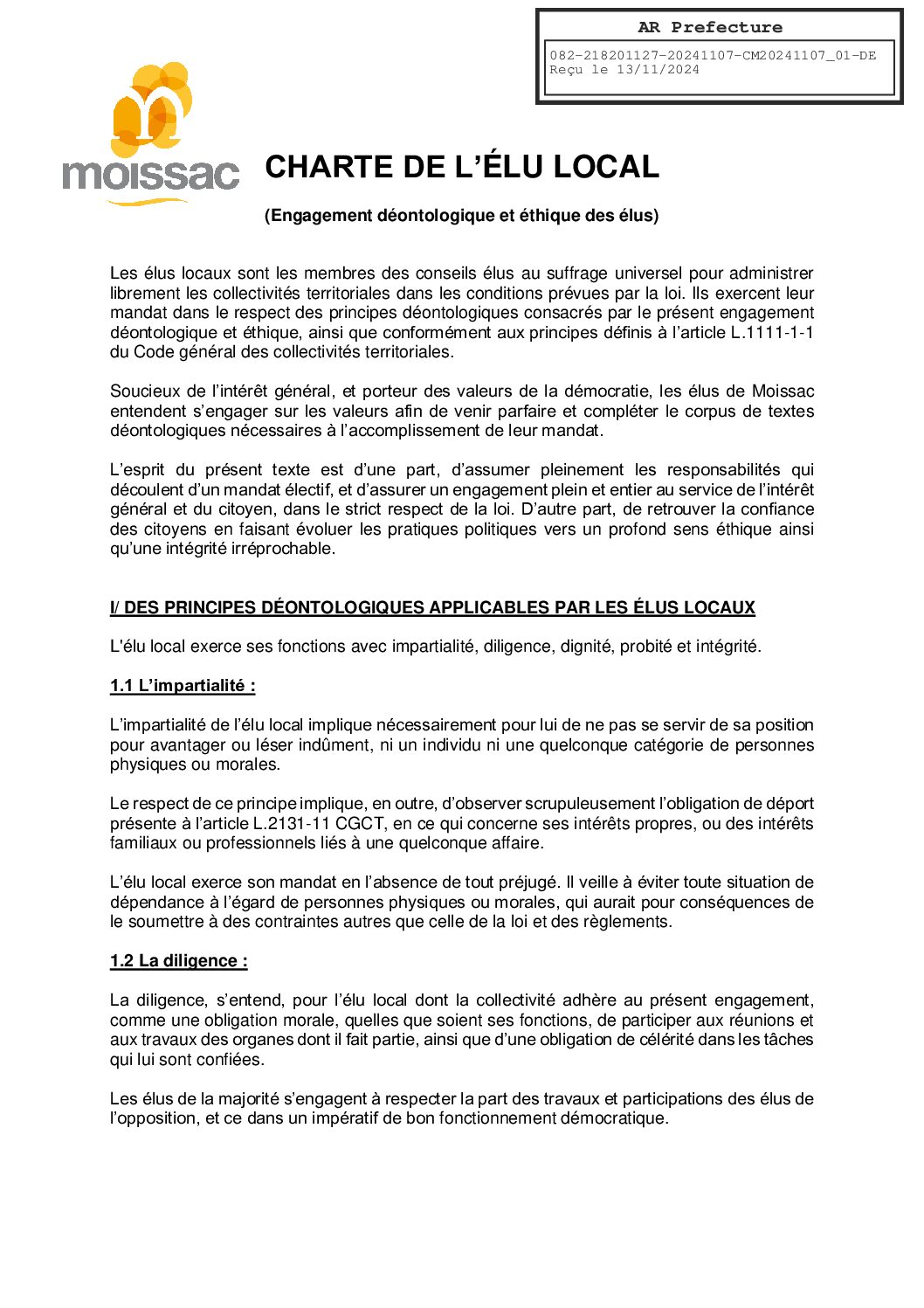 AR Prefecture

082-218201127-20241107-CM20241107_01-DE
Reçu le 13/11/2024

moissac

CHARTE DE L'ÉLU LOCAL

(Engagement déontologique et éthique des élus)

Les élus locaux sont les membres des conseils élus au suffrage universel pour administrer librement les collectivités territoriales dans les conditions prévues par la loi. Ils exercent leur mandat dans le respect des principes déontologiques consacrés par le présent engagement déontologique et éthique, ainsi que conformément aux principes définis à l'article L.1111-1-1 du Code général des collectivités territoriales.

Soucieux de l'intérêt général, et porteur des valeurs de la démocratie, les élus de Moissac entendent s'engager sur les valeurs afin de venir parfaire et compléter le corpus de textes déontologiques nécessaires à l'accomplissement de leur mandat.

L'esprit du présent texte est d'une part, d'assumer pleinement les responsabilités qui découlent d'un mandat électif, et d'assurer un engagement plein et entier au service de l'intérêt général et du citoyen, dans le strict respect de la loi. D'autre part, de retrouver la confiance des citoyens en faisant évoluer les pratiques politiques vers un profond sens éthique ainsi qu'une intégrité irréprochable.

I/ DES PRINCIPES DÉONTOLOGIQUES APPLICABLES PAR LES ÉLUS LOCAUX

L'élu local exerce ses fonctions avec impartialité, diligence, dignité, probité et intégrité.

1.1 L'impartialité :

L'impartialité de l'élu local implique nécessairement pour lui de ne pas se servir de sa position pour avantager ou léser indûment, ni un individu ni une quelconque catégorie de personnes physiques ou morales.

Le respect de ce principe implique, en outre, d'observer scrupuleusement l'obligation de déport présente à l'article L.2131-11 CGCT, en ce qui concerne ses intérêts propres, ou des intérêts familiaux ou professionnels liés à une quelconque affaire.

L'élu local exerce son mandat en l'absence de tout préjugé. Il veille à éviter toute situation de dépendance à l'égard de personnes physiques ou morales, qui aurait pour conséquences de le soumettre à des contraintes autres que celle de la loi et des règlements.

1.2 La diligence :

La diligence, s'entend, pour l'élu local dont la collectivité adhère au présent engagement, comme une obligation morale, quelles que soient ses fonctions, de participer aux réunions et aux travaux des organes dont il fait partie, ainsi que d'une obligation de célérité dans les tâches qui lui sont confiées.

Les élus de la majorité s'engagent à respecter la part des travaux et participations des élus de l'opposition, et ce dans un impératif de bon fonctionnement démocratique.